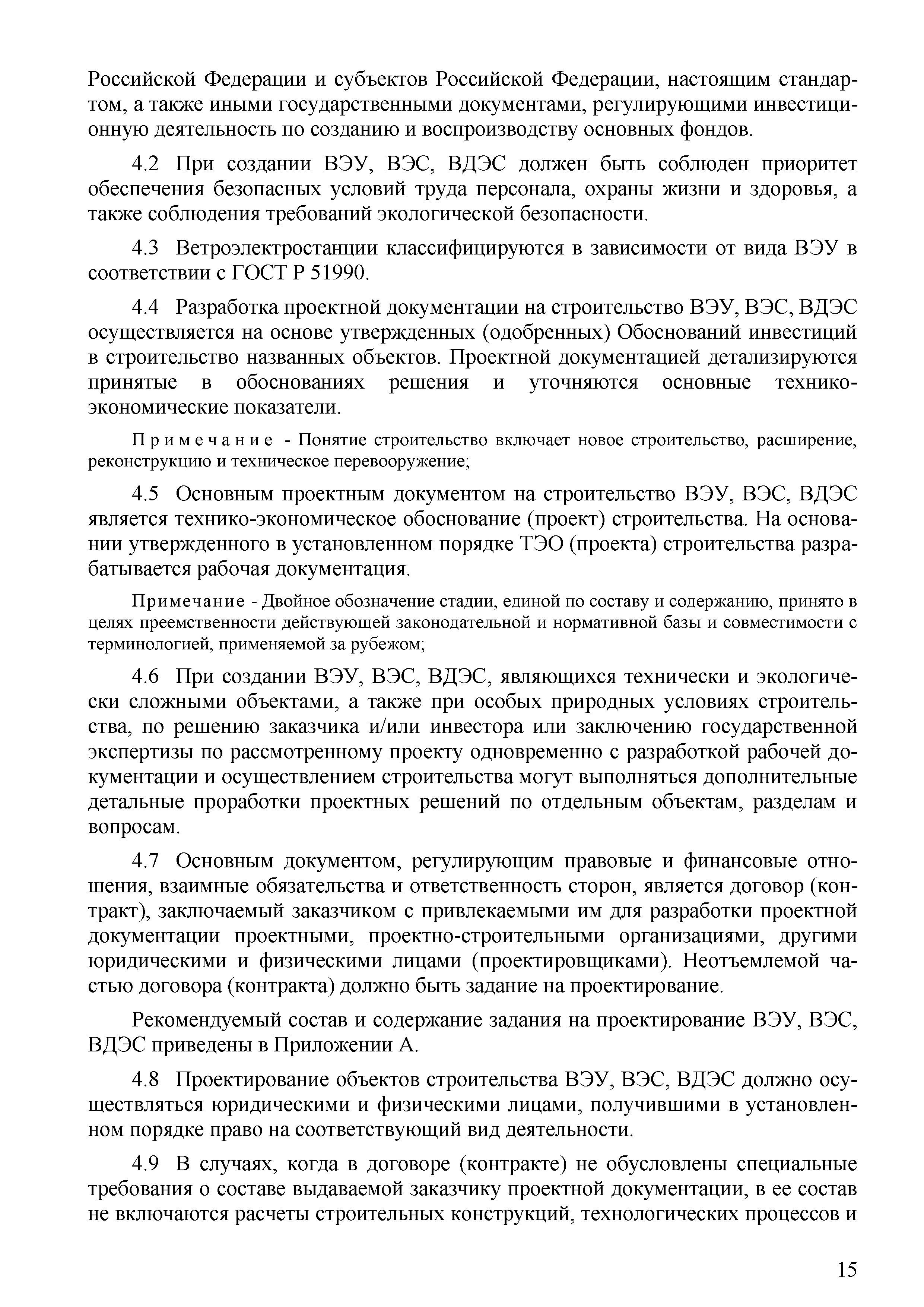 Российской Федерации и субъектов Российской Федерации, настоящим стандартом, а также иными государственными документами, регулирующими инвестиционную деятельность по созданию и воспроизводству основных фондов.

4.2 При создании ВЭУ, ВЭС, ВДЭС должен быть соблюден приоритет обеспечения безопасных условий труда персонала, охраны жизни и здоровья, а также соблюдения требований экологической безопасности.

4.3 Ветроэлектростанции классифицируются в зависимости от вида ВЭУ в соответствии с ГОСТ Р 51990.

4.4 Разработка проектной документации на строительство ВЭУ, ВЭС, ВДЭС осуществляется на основе утвержденных (одобренных) Обоснований инвестиций в строительство названных объектов. Проектной документацией детализируются принятые в обоснованиях решения и уточняются основные технико-экономические показатели.

Примечание - Понятие строительство включает новое строительство, расширение, реконструкцию и техническое перевооружение;

4.5 Основным проектным документом на строительство ВЭУ, ВЭС, ВДЭС является технико-экономическое обоснование (проект) строительства. На основании утвержденного в установленном порядке ТЭО (проекта) строительства разрабатывается рабочая документация.

Примечание - Двойное обозначение стадии, единой по составу и содержанию, принято в целях преемственности действующей законодательной и нормативной базы и совместимости с терминологией, применяемой за рубежом;

4.6 При создании ВЭУ, ВЭС, ВДЭС, являющихся технически и экологически сложными объектами, а также при особых природных условиях строительства, по решению заказчика и/или инвестора или заключению государственной экспертизы по рассмотренному проекту одновременно с разработкой рабочей документации и осуществлением строительства могут выполняться дополнительные детальные проработки проектных решений по отдельным объектам, разделам и вопросам.

4.7 Основным документом, регулирующим правовые и финансовые отношения, взаимные обязательства и ответственность сторон, является договор (контракт), заключаемый заказчиком с привлекаемыми им для разработки проектной документации проектными, проектно-строительными организациями, другими юридическими и физическими лицами (проектировщиками). Неотъемлемой частью договора (контракта) должно быть задание на проектирование.

Рекомендуемый состав и содержание задания на проектирование ВЭУ, ВЭС, ВДЭС приведены в Приложении А.

4.8 Проектирование объектов строительства ВЭУ, ВЭС, ВДЭС должно осуществляться юридическими и физическими лицами, получившими в установленном порядке право на соответствующий вид деятельности.

4.9 В случаях, когда в договоре (контракте) не обусловлены специальные требования о составе выдаваемой заказчику проектной документации, в ее состав не включаются расчеты строительных конструкций, технологических процессов и

15